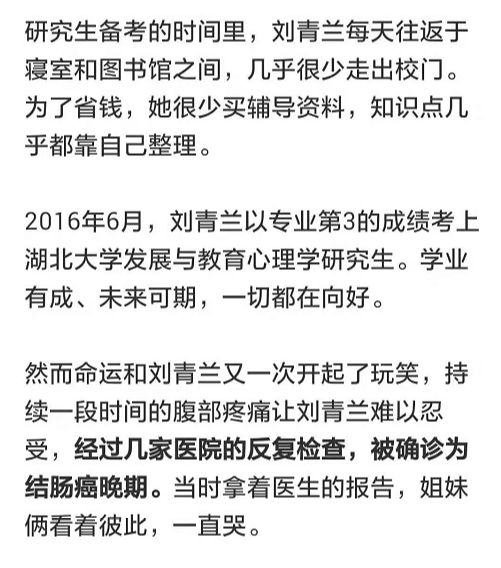 研究生备考的时间里，刘青兰每天往返于寝室和图书馆之间，几乎很少走出校门。为了省钱，她很少买辅导资料，知识点几乎都靠自己整理。

2016年6月，刘青兰以专业第3的成绩考上湖北大学发展与教育心理学研究生。学业有成、未来可期，一切都在向好。

然而命运和刘青兰又一次开起了玩笑，持续一段时间的腹部疼痛让刘青兰难以忍受，经过几家医院的反复检查，被确诊为结肠癌晚期。当时拿着医生的报告，姐妹俩看着彼此，一直哭。